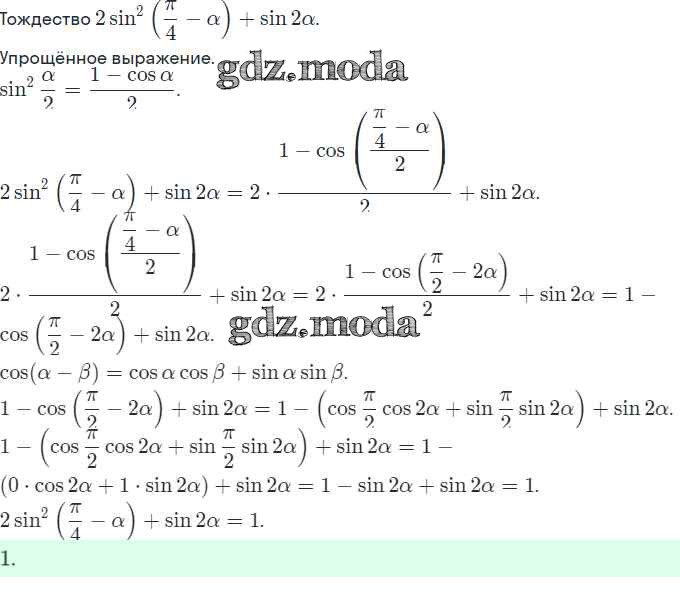 Тождество $2\sin^2\left(\frac{\pi}{4}-\alpha\right)+\sin 2\alpha$.

Упрощённое выражение.
$\sin^2\frac{\alpha}{2}=\frac{1-\cos\alpha}{2}$.

$2\sin^2\left(\frac{\pi}{4}-\alpha\right)+\sin 2\alpha=2\cdot\frac{1-\cos\left(\frac{\frac{\pi}{4}-\alpha}{2}\right)}{2}+\sin 2\alpha$.

$2\cdot\frac{1-\cos\left(\frac{\frac{\pi}{4}-\alpha}{2}\right)}{2}+\sin 2\alpha=2\cdot\frac{1-\cos\left(\frac{\pi}{2}-2\alpha\right)}{2}+\sin 2\alpha=1-\cos\left(\frac{\pi}{2}-2\alpha\right)+\sin 2\alpha$.

$\cos(\alpha-\beta)=\cos\alpha\cos\beta+\sin\alpha\sin\beta$.

$1-\cos\left(\frac{\pi}{2}-2\alpha\right)+\sin 2\alpha=1-\left(\cos\frac{\pi}{2}\cos 2\alpha+\sin\frac{\pi}{2}\sin 2\alpha\right)+\sin 2\alpha$.

$1-\left(\cos\frac{\pi}{2}\cos 2\alpha+\sin\frac{\pi}{2}\sin 2\alpha\right)+\sin 2\alpha=1-(0\cdot\cos 2\alpha+1\cdot\sin 2\alpha)+\sin 2\alpha=1-\sin 2\alpha+\sin 2\alpha=1$.

$2\sin^2\left(\frac{\pi}{4}-\alpha\right)+\sin 2\alpha=1$.

1.

gdz.moda